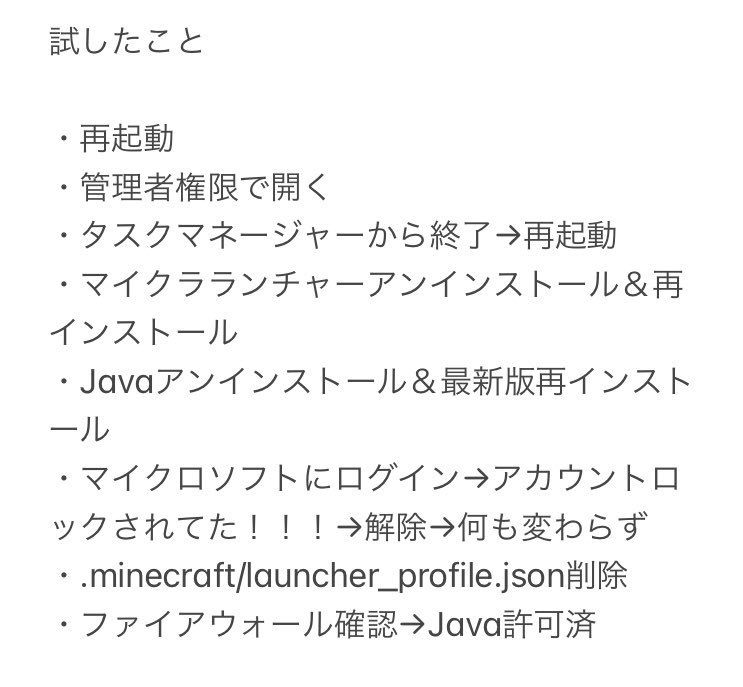 試したこと

・再起動
・管理者権限で開く
・タスクマネージャーから終了→再起動
・マイクラランチャーアンインストール＆再インストール
・Javaアンインストール＆最新版再インストール
・マイクロソフトにログイン→アカウントロックされてた！！！→解除→何も変わらず
・.minecraft/launcher_profile.json削除
・ファイアウォール確認→Java許可済